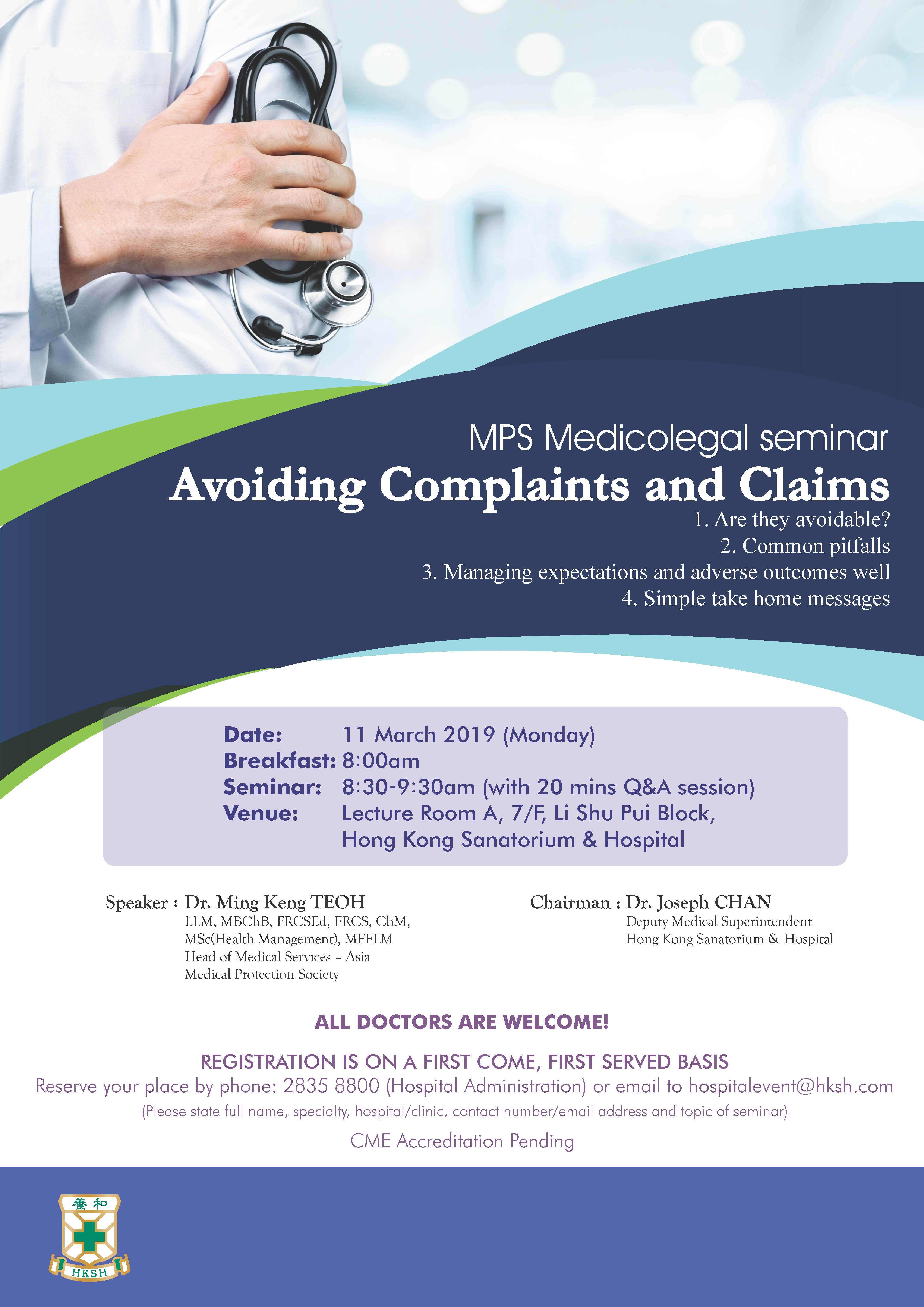 MPS Medicolegal seminar

Avoiding Complaints and Claims

1. Are they avoidable?
2. Common pitfalls
3. Managing expectations and adverse outcomes well
4. Simple take home messages

Date: 11 March 2019 (Monday)
Breakfast: 8:00am
Seminar: 8:30-9:30am (with 20 mins Q&A session)
Venue: Lecture Room A, 7/F, Li Shu Pui Block, Hong Kong Sanatorium & Hospital

Speaker : Dr. Ming Keng TEOH
LLM, MBChB, FRCSEd, FRCS, ChM, MSc(Health Management), MFFLM
Head of Medical Services – Asia
Medical Protection Society

Chairman : Dr. Joseph CHAN
Deputy Medical Superintendent
Hong Kong Sanatorium & Hospital

ALL DOCTORS ARE WELCOME!

REGISTRATION IS ON A FIRST COME, FIRST SERVED BASIS
Reserve your place by phone: 2835 8800 (Hospital Administration) or email to hospitalevent@hksh.com
(Please state full name, specialty, hospital/clinic, contact number/email address and topic of seminar)

CME Accreditation Pending

養和
HKSH